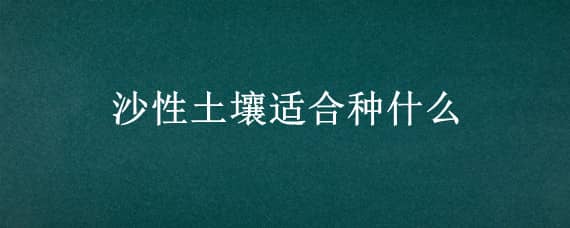 沙性土壤适合种什么